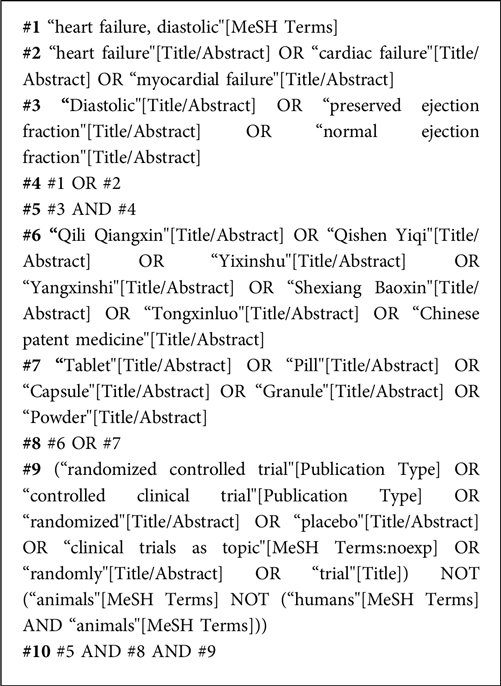 #1 “heart failure, diastolic"[MeSH Terms]
#2 “heart failure"[Title/Abstract] OR “cardiac failure"[Title/Abstract] OR “myocardial failure"[Title/Abstract]
#3 “Diastolic"[Title/Abstract] OR “preserved ejection fraction"[Title/Abstract] OR “normal ejection fraction"[Title/Abstract]
#4 #1 OR #2
#5 #3 AND #4
#6 “Qili Qiangxin"[Title/Abstract] OR “Qishen Yiqi"[Title/Abstract] OR “Yixinshu"[Title/Abstract] OR “Yangxinshi"[Title/Abstract] OR “Shexiang Baoxin"[Title/Abstract] OR “Tongxinluo"[Title/Abstract] OR “Chinese patent medicine"[Title/Abstract]
#7 “Tablet"[Title/Abstract] OR “Pill"[Title/Abstract] OR “Capsule"[Title/Abstract] OR “Granule"[Title/Abstract] OR “Powder"[Title/Abstract]
#8 #6 OR #7
#9 (“randomized controlled trial"[Publication Type] OR “controlled clinical trial"[Publication Type] OR “randomized"[Title/Abstract] OR “placebo"[Title/Abstract] OR “clinical trials as topic"[MeSH Terms:noexp] OR “randomly"[Title/Abstract] OR “trial"[Title]) NOT (“animals"[MeSH Terms] NOT (“humans"[MeSH Terms] AND “animals"[MeSH Terms]))
#10 #5 AND #8 AND #9